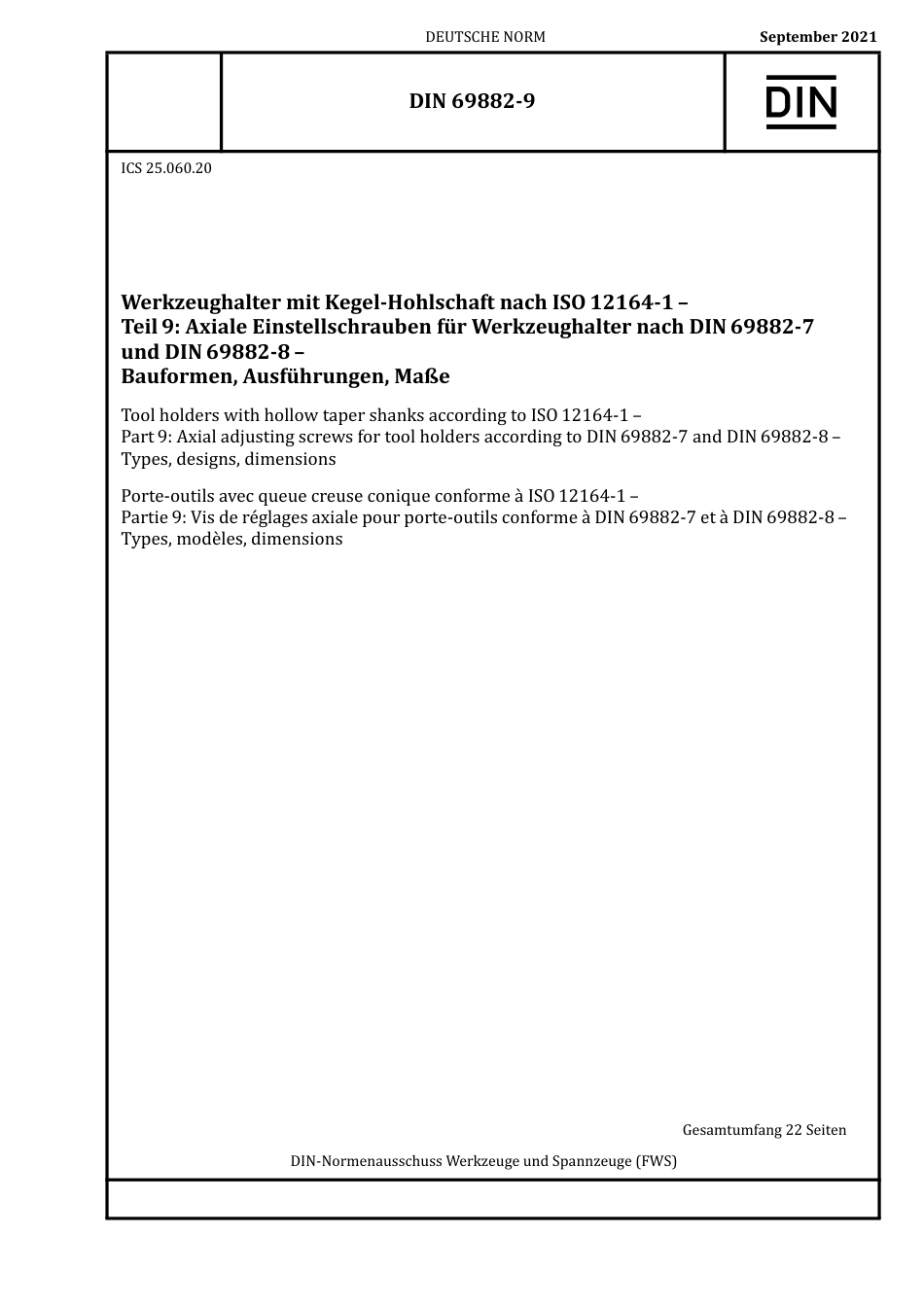 DEUTSCHE NORM

September 2021

DIN 69882-9

DIN

ICS 25.060.20

Werkzeughalter mit Kegel-Hohlschaft nach ISO 12164-1 –
Teil 9: Axiale Einstellschrauben für Werkzeughalter nach DIN 69882-7 und DIN 69882-8 –
Bauformen, Ausführungen, Maße

Tool holders with hollow taper shanks according to ISO 12164-1 –
Part 9: Axial adjusting screws for tool holders according to DIN 69882-7 and DIN 69882-8 –
Types, designs, dimensions

Porte-outils avec queue creuse conique conforme à ISO 12164-1 –
Partie 9: Vis de réglages axiale pour porte-outils conforme à DIN 69882-7 et à DIN 69882-8 –
Types, modèles, dimensions

Gesamtumfang 22 Seiten

DIN-Normenausschuss Werkzeuge und Spannzeuge (FWS)